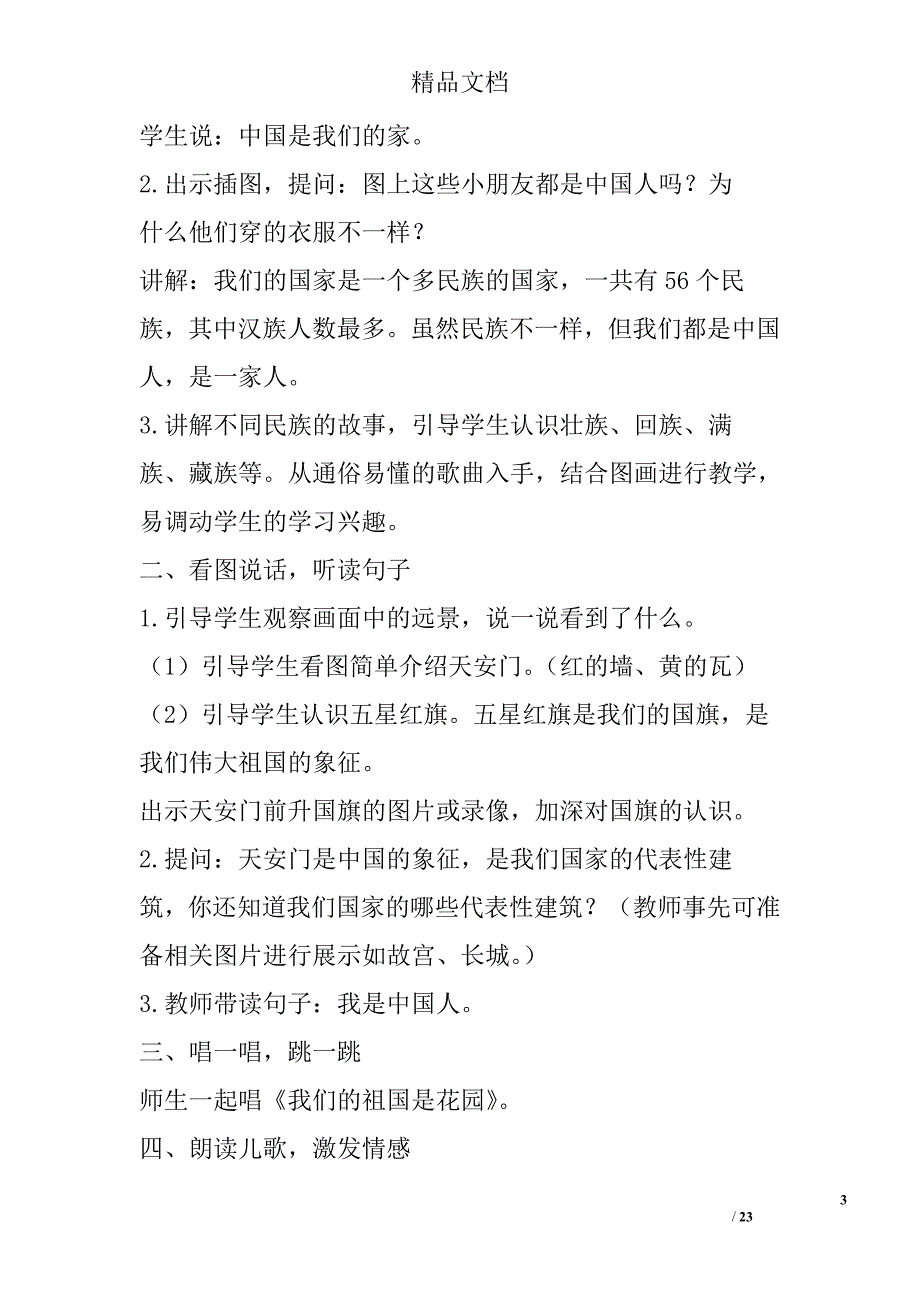 精品文档

学生说：中国是我们的家。

2.出示插图，提问：图上这些小朋友都是中国人吗？为什么他们穿的衣服不一样？

讲解：我们的国家是一个多民族的国家，一共有56个民族，其中汉族人数最多。虽然民族不一样，但我们都是中国人，是一家人。

3.讲解不同民族的故事，引导学生认识壮族、回族、满族、藏族等。从通俗易懂的歌曲入手，结合图画进行教学，易调动学生的学习兴趣。

二、看图说话，听读句子

1.引导学生观察画面中的远景，说一说看到了什么。

（1）引导学生看图简单介绍天安门。（红的墙、黄的瓦）

（2）引导学生认识五星红旗。五星红旗是我们的国旗，是我们伟大祖国的象征。

出示天安门前升国旗的图片或录像，加深对国旗的认识。

2.提问：天安门是中国的象征，是我们国家的代表性建筑，你还知道我们国家的哪些代表性建筑？（教师事先可准备相关图片进行展示如故宫、长城。）

3.教师带读句子：我是中国人。

三、唱一唱，跳一跳

师生一起唱《我们的祖国是花园》。

四、朗读儿歌，激发情感

3

/ 23